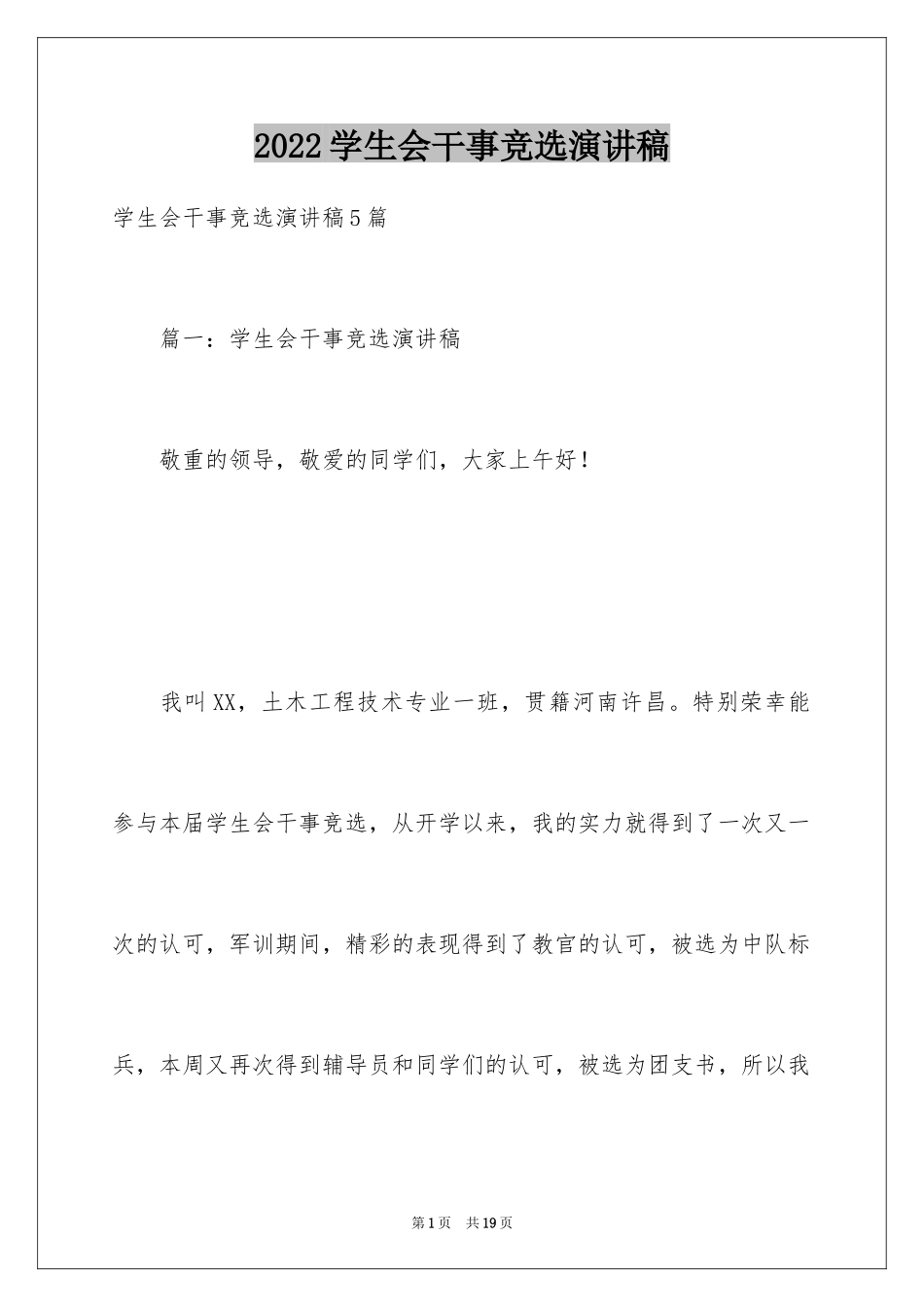 2022学生会干事竞选演讲稿

学生会干事竞选演讲稿5篇

篇一：学生会干事竞选演讲稿

敬重的领导，敬爱的同学们，大家上午好！

我叫XX，土木工程技术专业一班，贯籍河南许昌。特别荣幸能参与本届学生会干事竞选，从开学以来，我的实力就得到了一次又一次的认可，军训期间，精彩的表现得到了教官的认可，被选为中队标兵，本周又再次得到辅导员和同学们的认可，被选为团支书，所以我

第1页 共19页